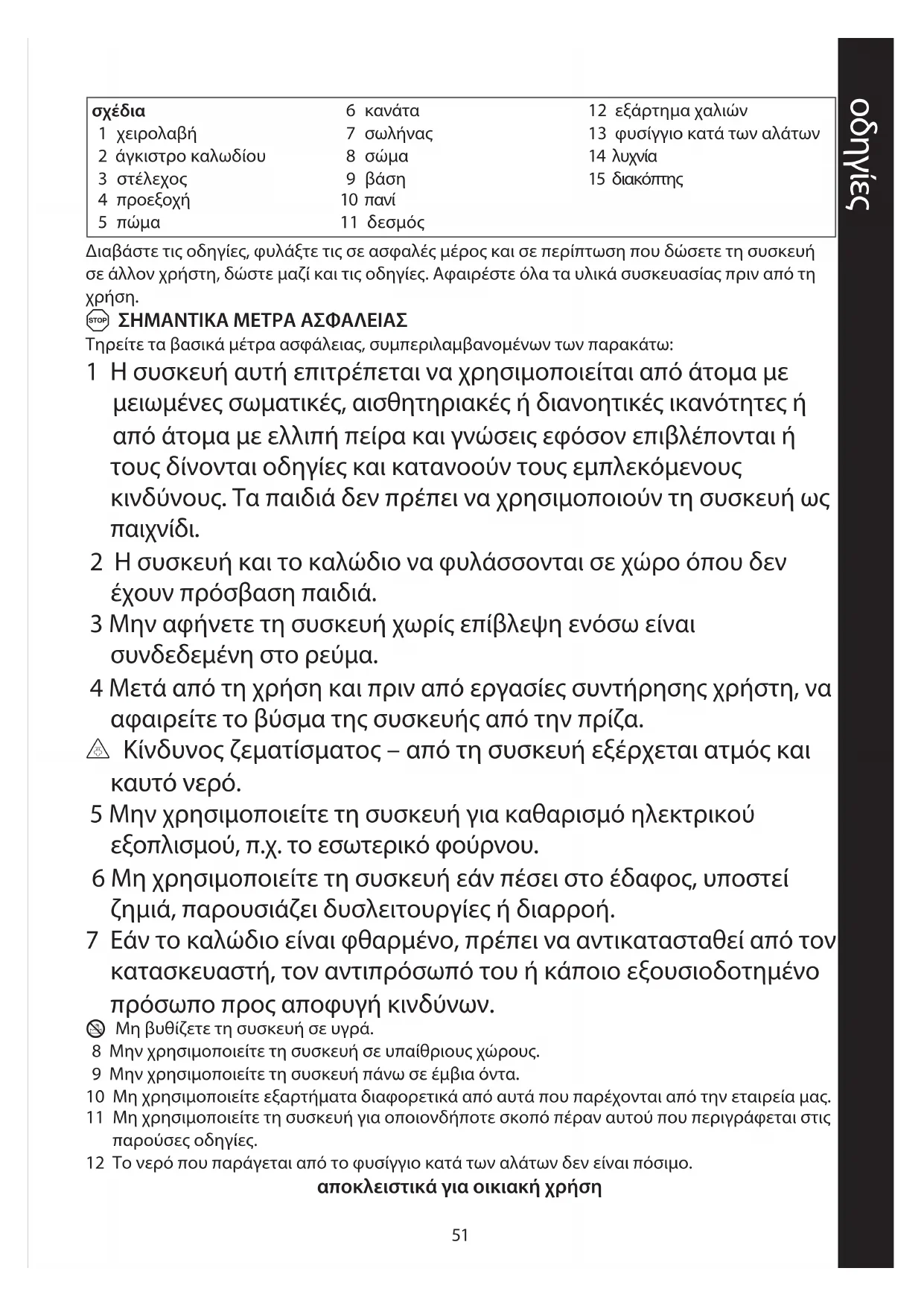 οδηγίες

σχέδια
1 χειρολαβή
2 άγκιστρο καλωδίου
3 στέλεχος
4 προεξοχή
5 πώμα

6 κανάτα
7 σωλήνας
8 σώμα
9 βάση
10 πανί
11 δεσμός

12 εξάρτημα χαλιών
13 φυσίγγιο κατά των αλάτων
14 λυχνία
15 διακόπτης

Διαβάστε τις οδηγίες, φυλάξτε τις σε ασφαλές μέρος και σε περίπτωση που δώσετε τη συσκευή σε άλλον χρήστη, δώστε μαζί και τις οδηγίες. Αφαιρέστε όλα τα υλικά συσκευασίας πριν από τη χρήση.

STOP ΣΗΜΑΝΤΙΚΑ ΜΕΤΡΑ ΑΣΦΑΛΕΙΑΣ
Τηρείτε τα βασικά μέτρα ασφάλειας, συμπεριλαμβανομένων των παρακάτω:
1 Η συσκευή αυτή επιτρέπεται να χρησιμοποιείται από άτομα με μειωμένες σωματικές, αισθητηριακές ή διανοητικές ικανότητες ή από άτομα με ελλιπή πείρα και γνώσεις εφόσον επιβλέπονται ή τους δίνονται οδηγίες και κατανοούν τους εμπλεκόμενους κινδύνους. Τα παιδιά δεν πρέπει να χρησιμοποιούν τη συσκευή ως παιχνίδι.
2 Η συσκευή και το καλώδιο να φυλάσσονται σε χώρο όπου δεν έχουν πρόσβαση παιδιά.
3 Μην αφήνετε τη συσκευή χωρίς επίβλεψη ενόσω είναι συνδεδεμένη στο ρεύμα.
4 Μετά από τη χρήση και πριν από εργασίες συντήρησης χρήστη, να αφαιρείτε το βύσμα της συσκευής από την πρίζα.
Κίνδυνος ζεματίσματος – από τη συσκευή εξέρχεται ατμός και καυτό νερό.
5 Μην χρησιμοποιείτε τη συσκευή για καθαρισμό ηλεκτρικού εξοπλισμού, π.χ. το εσωτερικό φούρνου.
6 Μη χρησιμοποιείτε τη συσκευή εάν πέσει στο έδαφος, υποστεί ζημιά, παρουσιάζει δυσλειτουργίες ή διαρροή.
7 Εάν το καλώδιο είναι φθαρμένο, πρέπει να αντικατασταθεί από τον κατασκευαστή, τον αντιπρόσωπό του ή κάποιο εξουσιοδοτημένο πρόσωπο προς αποφυγή κινδύνων.
Μη βυθίζετε τη συσκευή σε υγρά.
8 Μην χρησιμοποιείτε τη συσκευή σε υπαίθριους χώρους.
9 Μην χρησιμοποιείτε τη συσκευή πάνω σε έμβια όντα.
10 Μη χρησιμοποιείτε εξαρτήματα διαφορετικά από αυτά που παρέχονται από την εταιρεία μας.
11 Μη χρησιμοποιείτε τη συσκευή για οποιονδήποτε σκοπό πέραν αυτού που περιγράφεται στις παρούσες οδηγίες.
12 Το νερό που παράγεται από το φυσίγγιο κατά των αλάτων δεν είναι πόσιμο.
αποκλειστικά για οικιακή χρήση

51